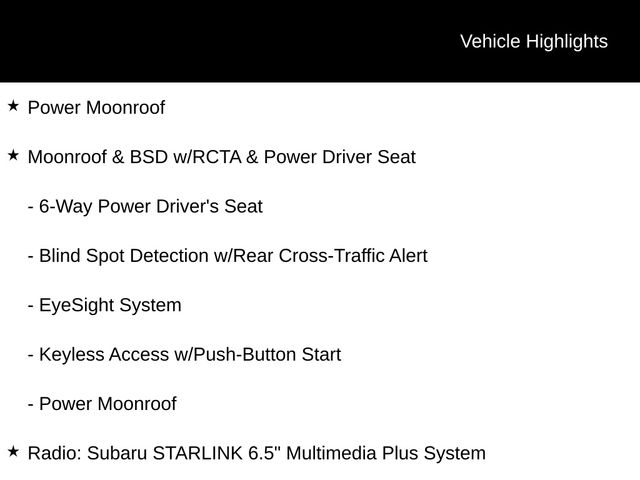 Vehicle Highlights

★ Power Moonroof

★ Moonroof & BSD w/RCTA & Power Driver Seat

- 6-Way Power Driver's Seat

- Blind Spot Detection w/Rear Cross-Traffic Alert

- EyeSight System

- Keyless Access w/Push-Button Start

- Power Moonroof

★ Radio: Subaru STARLINK 6.5" Multimedia Plus System